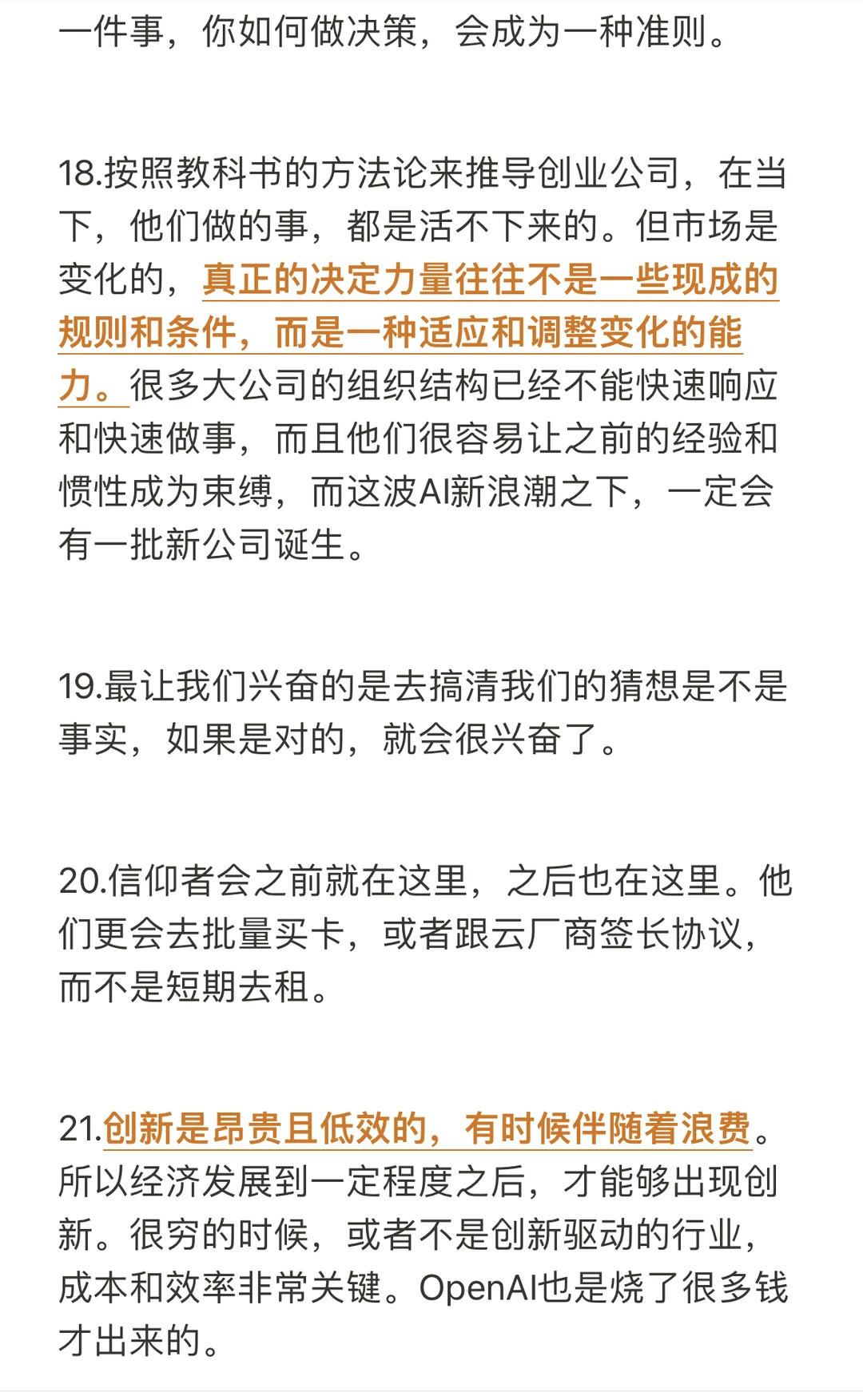 一件事，你如何做决策，会成为一种准则。

18.按照教科书的方法论来推导创业公司，在当下，他们做的事，都是活不下来的。但市场是变化的，真正的决定力量往往不是一些现成的规则和条件，而是一种适应和调整变化的能力。很多大公司的组织结构已经不能快速响应和快速做事，而且他们很容易让之前的经验和惯性成为束缚，而这波AI新浪潮之下，一定会有一批新公司诞生。

19.最让我们兴奋的是去搞清我们的猜想是不是事实，如果是对的，就会很兴奋了。

20.信仰者会之前就在这里，之后也在这里。他们更会去批量买卡，或者跟云厂商签长协议，而不是短期去租。

21.创新是昂贵且低效的，有时候伴随着浪费。所以经济发展到一定程度之后，才能够出现创新。很穷的时候，或者不是创新驱动的行业，成本和效率非常关键。OpenAI也是烧了很多钱才出来的。